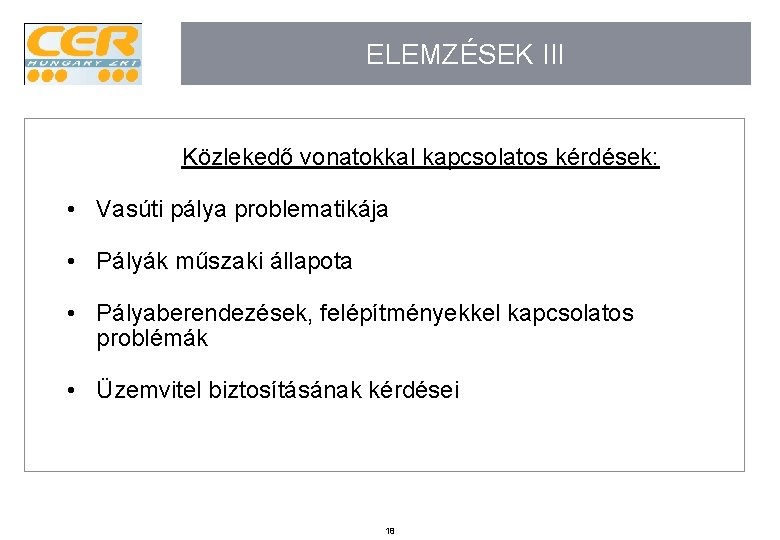 CER
HUNGARY ZRT

ELEMZÉSEK III

Közlekedő vonatokkal kapcsolatos kérdések:

• Vasúti pálya problematikája

• Pályák műszaki állapota

• Pályaberendezések, felépítményekkel kapcsolatos problémák

• Üzemvitel biztosításának kérdései

18